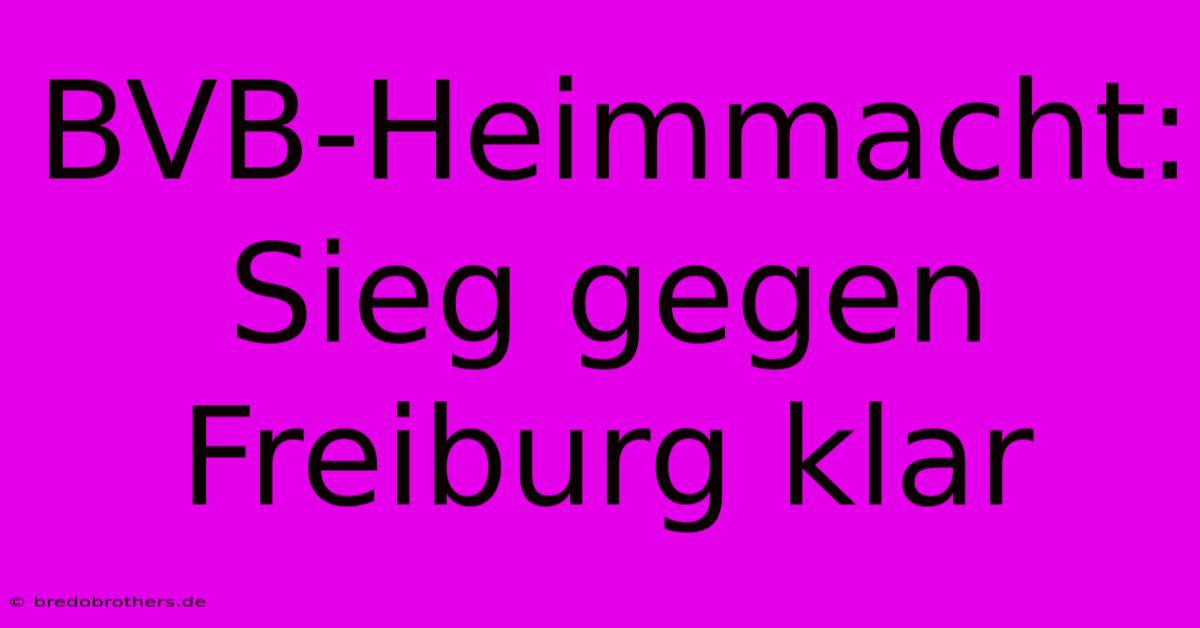 BVB-Heimmacht: Sieg gegen Freiburg klar

© bredobrothers.de